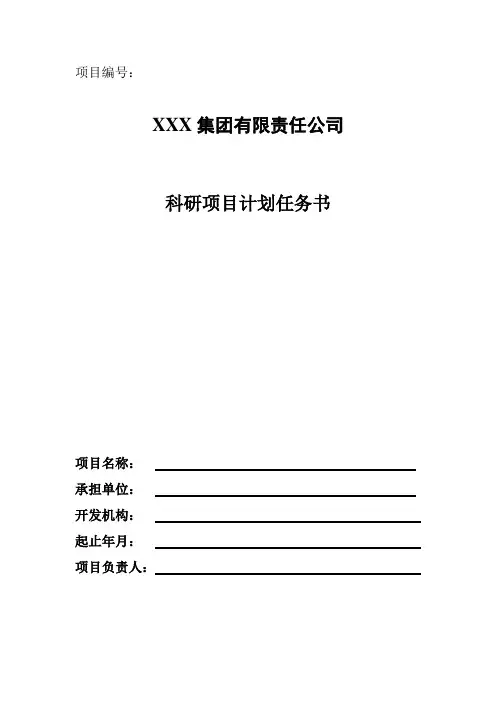 项目编号：

XXX 集团有限责任公司

科研项目计划任务书

项目名称：

承担单位：

开发机构：

起止年月：

项目负责人：